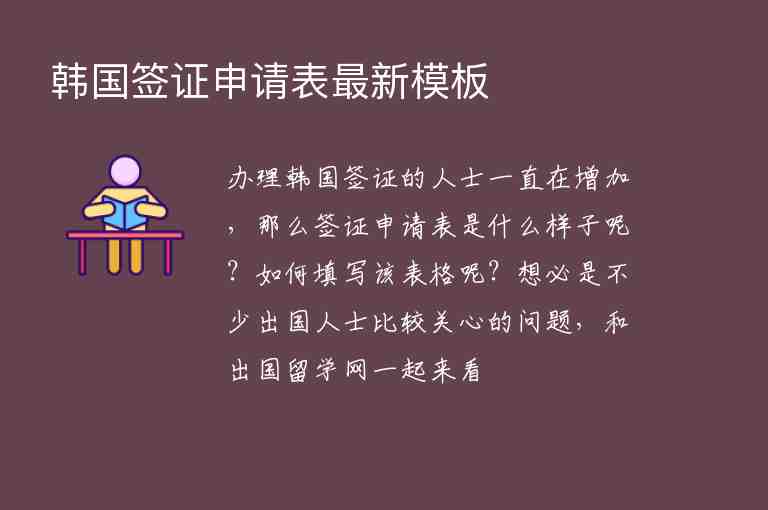 韩国签证申请表最新模板

办理韩国签证的人士一直在增加，那么签证申请表是什么样子呢？如何填写该表格呢？想必是不少出国人士比较关心的问题，和出国留学网一起来看